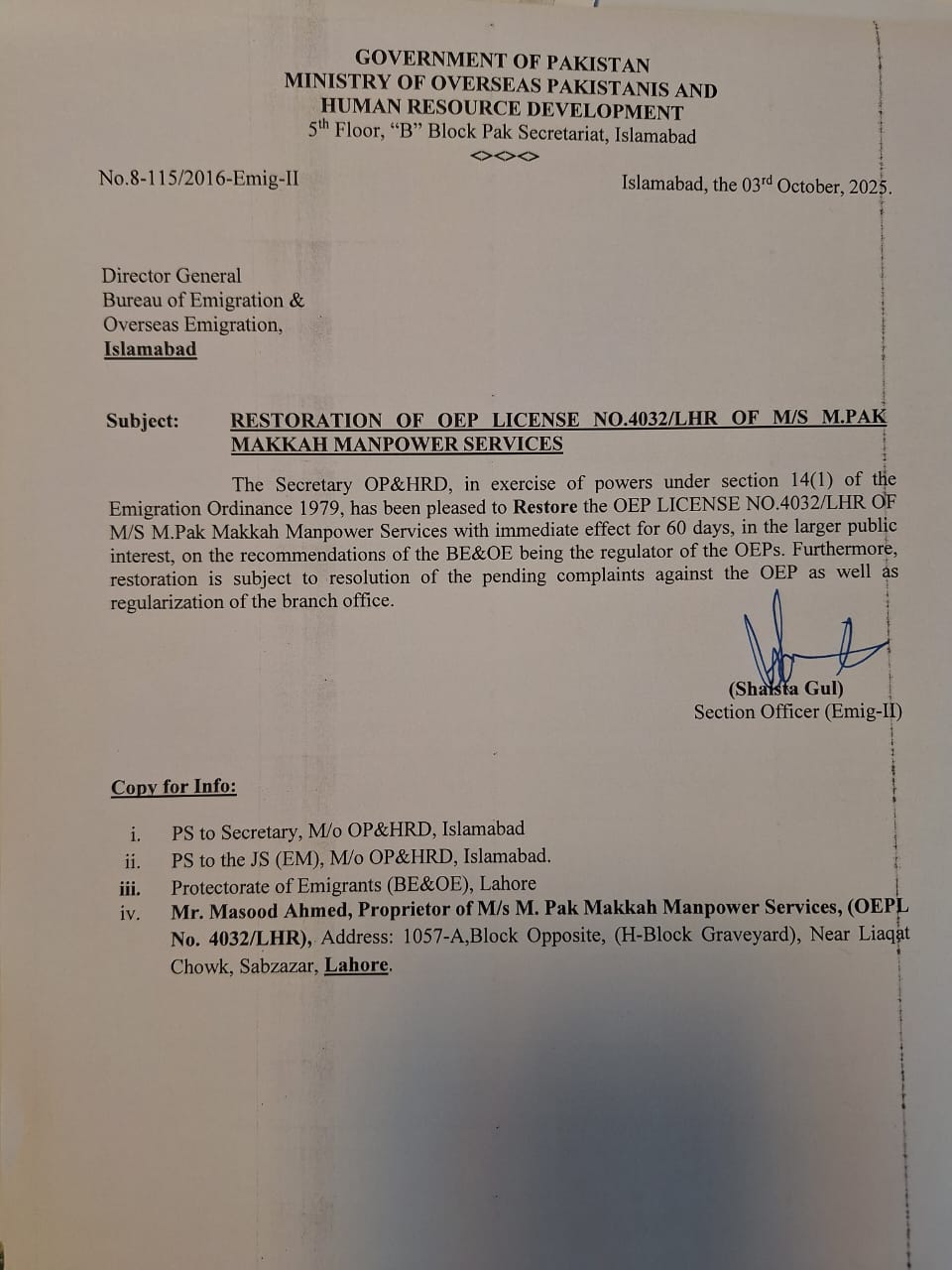 GOVERNMENT OF PAKISTAN
MINISTRY OF OVERSEAS PAKISTANIS AND
HUMAN RESOURCE DEVELOPMENT
5$^{th}$ Floor, "B" Block Pak Secretariat, Islamabad
<><><>

No.8-115/2016-Emig-II

Islamabad, the 03$^{rd}$ October, 2025.

Director General
Bureau of Emigration &
Overseas Emigration,
Islamabad

Subject: RESTORATION OF OEP LICENSE NO.4032/LHR OF M/S M.PAK MAKKAH MANPOWER SERVICES

The Secretary OP&HRD, in exercise of powers under section 14(1) of the Emigration Ordinance 1979, has been pleased to Restore the OEP LICENSE NO.4032/LHR OF M/S M.Pak Makkah Manpower Services with immediate effect for 60 days, in the larger public interest, on the recommendations of the BE&OE being the regulator of the OEPs. Furthermore, restoration is subject to resolution of the pending complaints against the OEP as well as regularization of the branch office.

(Shaista Gul)
Section Officer (Emig-II)

Copy for Info:

i. PS to Secretary, M/o OP&HRD, Islamabad
ii. PS to the JS (EM), M/o OP&HRD, Islamabad.
iii. Protectorate of Emigrants (BE&OE), Lahore
iv. Mr. Masood Ahmed, Proprietor of M/s M. Pak Makkah Manpower Services, (OEPL No. 4032/LHR), Address: 1057-A,Block Opposite, (H-Block Graveyard), Near Liaqat Chowk, Sabzazar, Lahore.